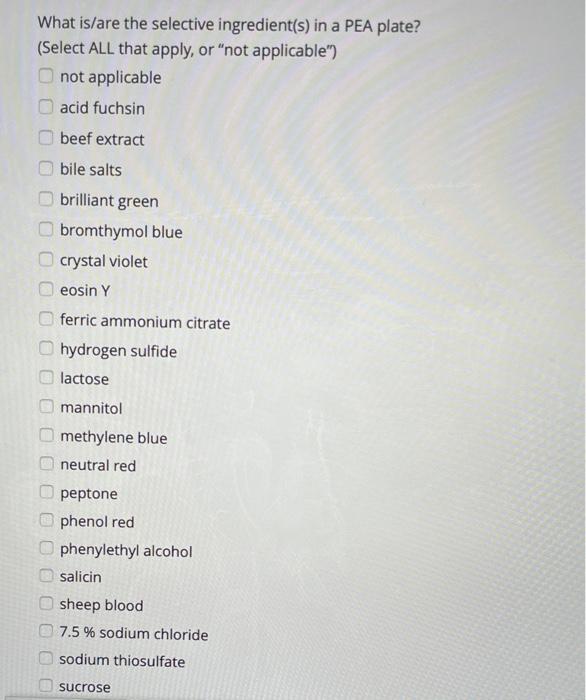 What is/are the selective ingredient(s) in a PEA plate?
(Select ALL that apply, or "not applicable")

☐ not applicable
☐ acid fuchsin
☐ beef extract
☐ bile salts
☐ brilliant green
☐ bromthymol blue
☐ crystal violet
☐ eosin Y
☐ ferric ammonium citrate
☐ hydrogen sulfide
☐ lactose
☐ mannitol
☐ methylene blue
☐ neutral red
☐ peptone
☐ phenol red
☐ phenylethyl alcohol
☐ salicin
☐ sheep blood
☐ 7.5 % sodium chloride
☐ sodium thiosulfate
☐ sucrose